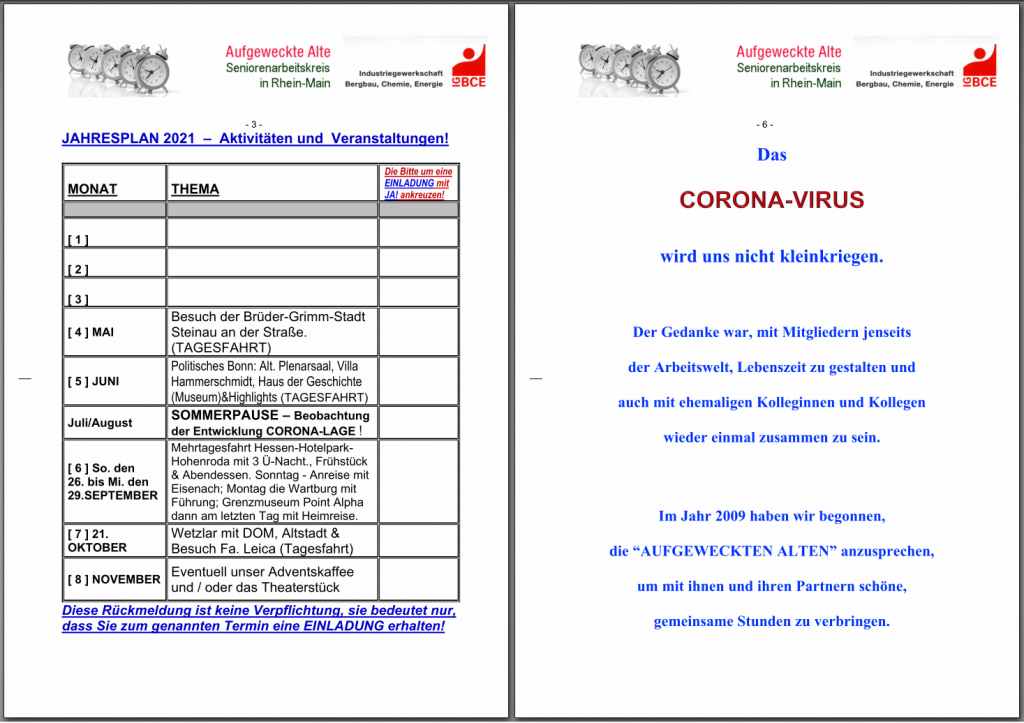 Aufgeweckte Alte
Seniorenarbeitskreis in Rhein-Main

Industriegewerkschaft Bergbau, Chemie, Energie

IG BCE

- 3 -

JAHRESPLAN 2021 – Aktivitäten und Veranstaltungen!

| MONAT | THEMA | Die Bitte um eine EINLADUNG mit JA! ankreuzen! |
|---|---|---|
| | | |
| [ 1 ] | | |
| [ 2 ] | | |
| [ 3 ] | | |
| [ 4 ] MAI | Besuch der Brüder-Grimm-Stadt Steinau an der Straße. (TAGESFAHRT) | |
| [ 5 ] JUNI | Politisches Bonn: Alt. Plenarsaal, Villa Hammerschmidt, Haus der Geschichte (Museum)&Highlights (TAGESFAHRT) | |
| Juli/August | SOMMERPAUSE – Beobachtung der Entwicklung CORONA-LAGE ! | |
| [ 6 ] So. den 26. bis Mi. den 29.SEPTEMBER | Mehrtagesfahrt Hessen-Hotelpark-Hohenroda mit 3 Ü-Nacht., Frühstück & Abendessen. Sonntag - Anreise mit Eisenach; Montag die Wartburg mit Führung; Grenzmuseum Point Alpha dann am letzten Tag mit Heimreise. | |
| [ 7 ] 21. OKTOBER | Wetzlar mit DOM, Altstadt & Besuch Fa. Leica (Tagesfahrt) | |
| [ 8 ] NOVEMBER | Eventuell unser Adventskaffee und / oder das Theaterstück | |

Diese Rückmeldung ist keine Verpflichtung, sie bedeutet nur, dass Sie zum genannten Termin eine EINLADUNG erhalten!

Aufgeweckte Alte
Seniorenarbeitskreis in Rhein-Main

Industriegewerkschaft Bergbau, Chemie, Energie

IG BCE

- 6 -

Das

CORONA-VIRUS

wird uns nicht kleinkriegen.

Der Gedanke war, mit Mitgliedern jenseits der Arbeitswelt, Lebenszeit zu gestalten und auch mit ehemaligen Kolleginnen und Kollegen wieder einmal zusammen zu sein.

Im Jahr 2009 haben wir begonnen, die “AUFGEWECKTEN ALTEN” anzusprechen, um mit ihnen und ihren Partnern schöne, gemeinsame Stunden zu verbringen.